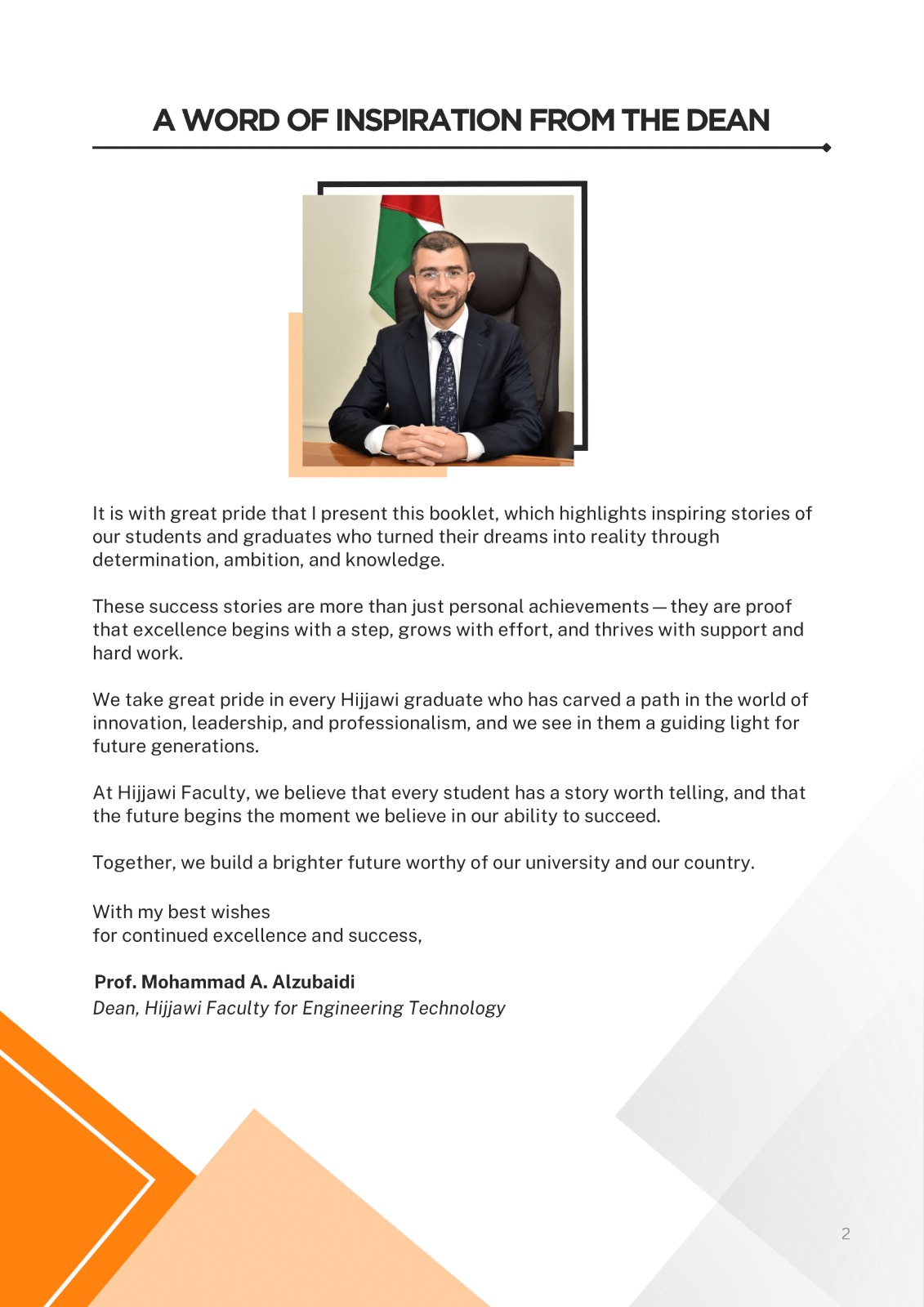 A WORD OF INSPIRATION FROM THE DEAN

It is with great pride that I present this booklet, which highlights inspiring stories of our students and graduates who turned their dreams into reality through determination, ambition, and knowledge.

These success stories are more than just personal achievements — they are proof that excellence begins with a step, grows with effort, and thrives with support and hard work.

We take great pride in every Hijjawi graduate who has carved a path in the world of innovation, leadership, and professionalism, and we see in them a guiding light for future generations.

At Hijjawi Faculty, we believe that every student has a story worth telling, and that the future begins the moment we believe in our ability to succeed.

Together, we build a brighter future worthy of our university and our country.

With my best wishes
for continued excellence and success,

Prof. Mohammad A. Alzubaidi
Dean, Hijjawi Faculty for Engineering Technology

2